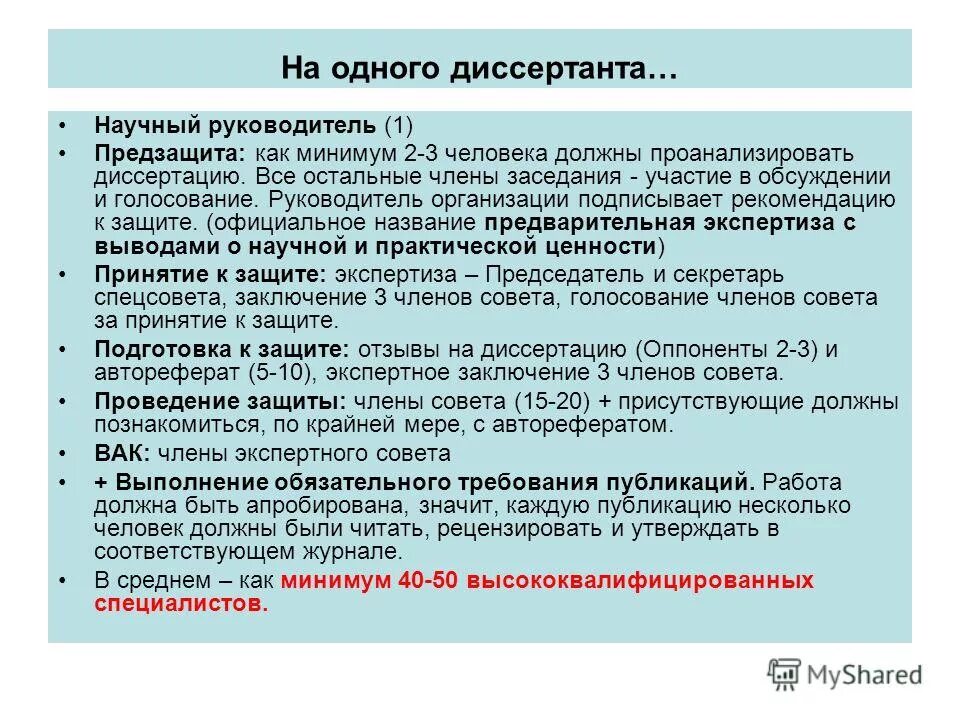 На одного диссертанта…

• Научный руководитель (1)
• Предзащита: как минимум 2-3 человека должны проанализировать диссертацию. Все остальные члены заседания - участие в обсуждении и голосование. Руководитель организации подписывает рекомендацию к защите. (официальное название предварительная экспертиза с выводами о научной и практической ценности)
• Принятие к защите: экспертиза – Председатель и секретарь спецсовета, заключение 3 членов совета, голосование членов совета за принятие к защите.
• Подготовка к защите: отзывы на диссертацию (Оппоненты 2-3) и автореферат (5-10), экспертное заключение 3 членов совета.
• Проведение защиты: члены совета (15-20) + присутствующие должны познакомиться, по крайней мере, с авторефератом.
• ВАК: члены экспертного совета
• + Выполнение обязательного требования публикаций. Работа должна быть апробирована, значит, каждую публикацию несколько человек должны были читать, рецензировать и утверждать в соответствующем журнале.
• В среднем – как минимум 40-50 высококвалифицированных специалистов.

MyShared